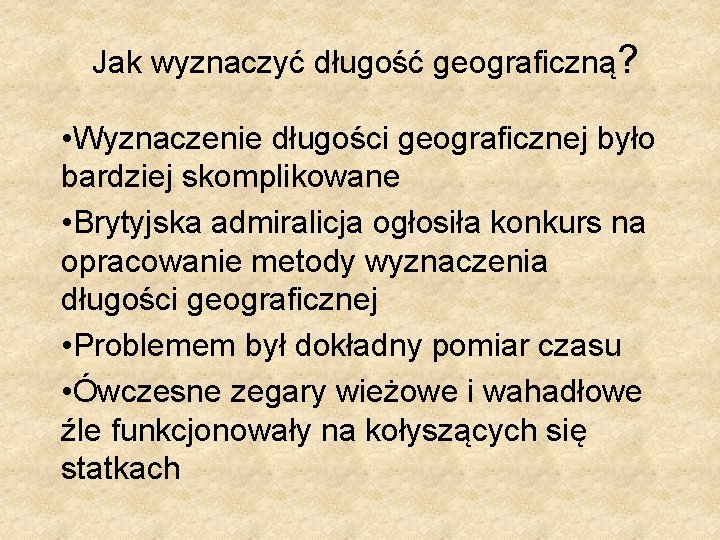 Jak wyznaczyć długość geograficzną?

•Wyznaczenie długości geograficznej było bardziej skomplikowane

•Brytyjska admiralicja ogłosiła konkurs na opracowanie metody wyznaczenia długości geograficznej

•Problemem był dokładny pomiar czasu

•Ówczesne zegary wieżowe i wahadłowe źle funkcjonowały na kołyszących się statkach